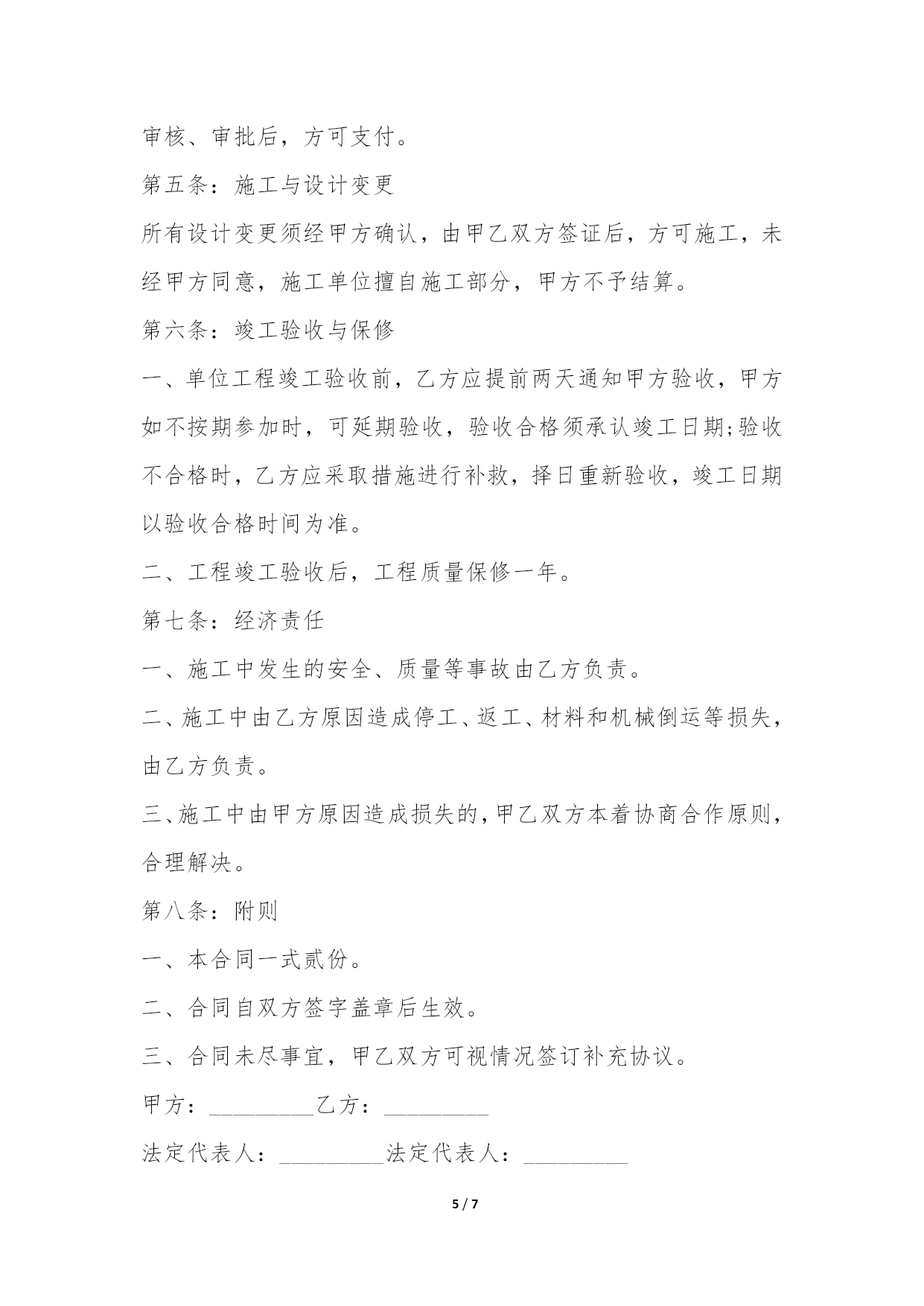 审核、审批后，方可支付。

第五条：施工与设计变更

所有设计变更须经甲方确认，由甲乙双方签证后，方可施工，未经甲方同意，施工单位擅自施工部分，甲方不予结算。

第六条：竣工验收与保修

一、单位工程竣工验收前，乙方应提前两天通知甲方验收，甲方如不按期参加时，可延期验收，验收合格须承认竣工日期;验收不合格时，乙方应采取措施进行补救，择日重新验收，竣工日期以验收合格时间为准。

二、工程竣工验收后，工程质量保修一年。

第七条：经济责任

一、施工中发生的安全、质量等事故由乙方负责。

二、施工中由乙方原因造成停工、返工、材料和机械倒运等损失，由乙方负责。

三、施工中由甲方原因造成损失的，甲乙双方本着协商合作原则，合理解决。

第八条：附则

一、本合同一式贰份。

二、合同自双方签字盖章后生效。

三、合同未尽事宜，甲乙双方可视情况签订补充协议。

甲方：_________乙方：_________

法定代表人：_________法定代表人：_________

5 / 7